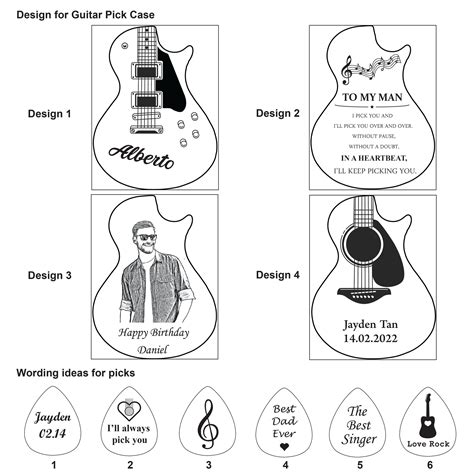 Design for Guitar Pick Case

Design 1

Alberto

Design 2

TO MY MAN

I PICK YOU AND
I'LL PICK YOU OVER AND OVER.
WITHOUT PAUSE,
WITHOUT A DOUBT,
IN A HEARTBEAT,
I'LL KEEP PICKING YOU.

Design 3

Happy Birthday
Daniel

Design 4

Jayden Tan
14.02.2022

Wording ideas for picks

Jayden
02.14

1

I'll always
pick you

2

3

Best
Dad
Ever

4

The
Best
Singer

5

Love Rock

6